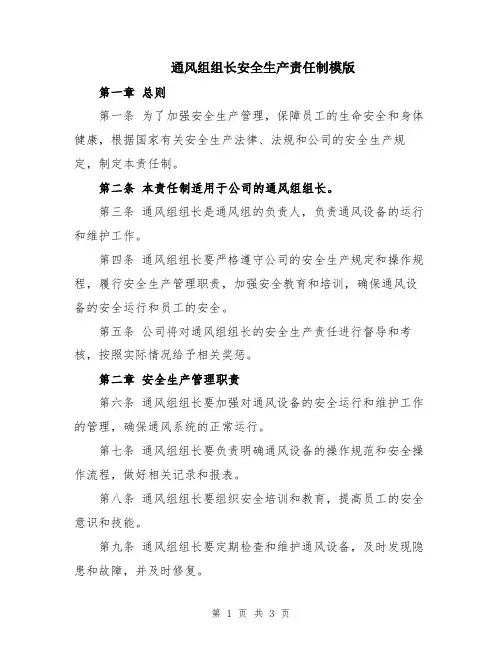 通风组组长安全生产责任制模版

第一章 总则

第一条 为了加强安全生产管理，保障员工的生命安全和身体健康，根据国家有关安全生产法律、法规和公司的安全生产规定，制定本责任制。

第二条 本责任制适用于公司的通风组组长。

第三条 通风组组长是通风组的负责人，负责通风设备的运行和维护工作。

第四条 通风组组长要严格遵守公司的安全生产规定和操作规程，履行安全生产管理职责，加强安全教育和培训，确保通风设备的安全运行和员工的安全。

第五条 公司将对通风组组长的安全生产责任进行督导和考核，按照实际情况给予相关奖惩。

第二章 安全生产管理职责

第六条 通风组组长要加强对通风设备的安全运行和维护工作的管理，确保通风系统的正常运行。

第七条 通风组组长要负责明确通风设备的操作规范和安全操作流程，做好相关记录和报表。

第八条 通风组组长要组织安全培训和教育，提高员工的安全意识和技能。

第九条 通风组组长要定期检查和维护通风设备，及时发现隐患和故障，并及时修复。

第 1 页 共 3 页